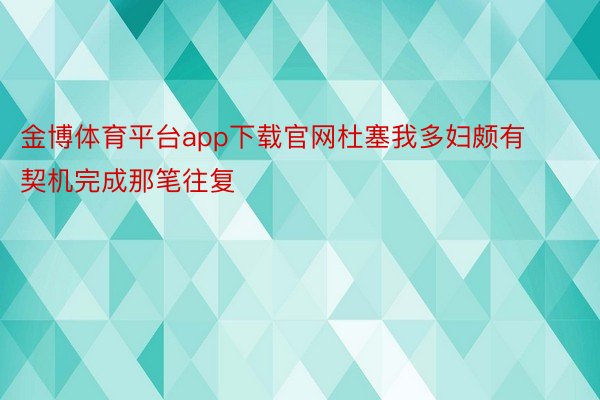 金博体育平台app下载官网杜塞我多妇颇有契机完成那笔往复